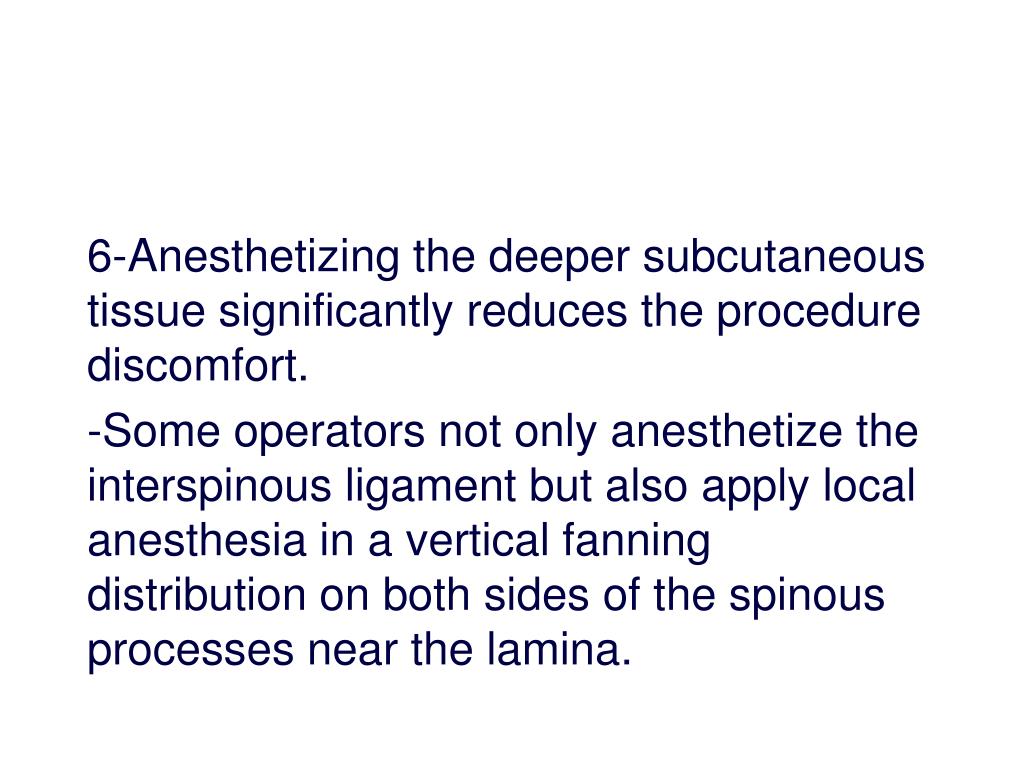 6-Anesthetizing the deeper subcutaneous tissue significantly reduces the procedure discomfort.

-Some operators not only anesthetize the interspinous ligament but also apply local anesthesia in a vertical fanning distribution on both sides of the spinous processes near the lamina.